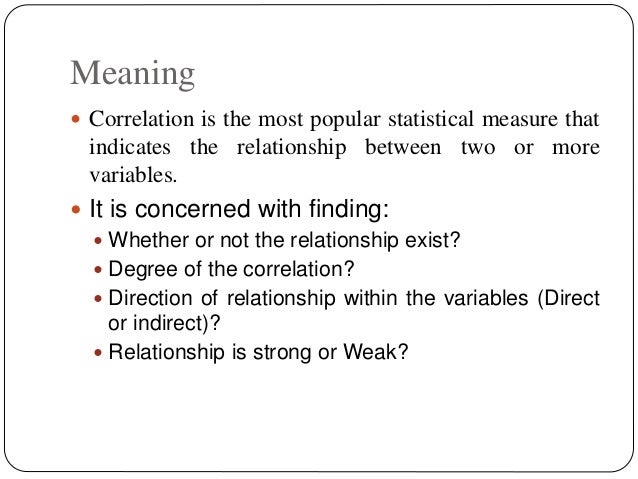 Meaning

- Correlation is the most popular statistical measure that indicates the relationship between two or more variables.
- It is concerned with finding:
  - Whether or not the relationship exist?
  - Degree of the correlation?
  - Direction of relationship within the variables (Direct or indirect)?
  - Relationship is strong or Weak?